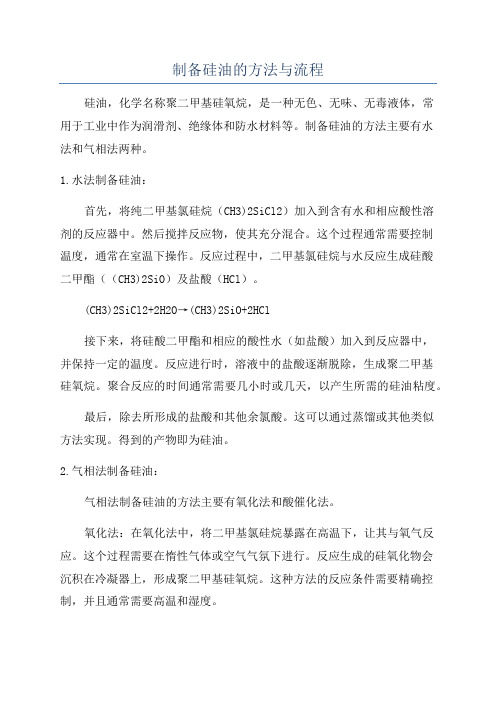 制备硅油的方法与流程

硅油，化学名称聚二甲基硅氧烷，是一种无色、无味、无毒液体，常用于工业中作为润滑剂、绝缘体和防水材料等。制备硅油的方法主要有水法和气相法两种。

1.水法制备硅油：

首先，将纯二甲基氯硅烷（CH3)2SiCl2）加入到含有水和相应酸性溶剂的反应器中。然后搅拌反应物，使其充分混合。这个过程通常需要控制温度，通常在室温下操作。反应过程中，二甲基氯硅烷与水反应生成硅酸二甲酯（（CH3)2SiO）及盐酸（HCl）。

(CH3)2SiCl2+2H2O→(CH3)2SiO+2HCl

接下来，将硅酸二甲酯和相应的酸性水（如盐酸）加入到反应器中，并保持一定的温度。反应进行时，溶液中的盐酸逐渐脱除，生成聚二甲基硅氧烷。聚合反应的时间通常需要几小时或几天，以产生所需的硅油粘度。

最后，除去所形成的盐酸和其他余氯酸。这可以通过蒸馏或其他类似方法实现。得到的产物即为硅油。

2.气相法制备硅油：

气相法制备硅油的方法主要有氧化法和酸催化法。

氧化法：在氧化法中，将二甲基氯硅烷暴露在高温下，让其与氧气反应。这个过程需要在惰性气体或空气气氛下进行。反应生成的硅氧化物会沉积在冷凝器上，形成聚二甲基硅氧烷。这种方法的反应条件需要精确控制，并且通常需要高温和湿度。